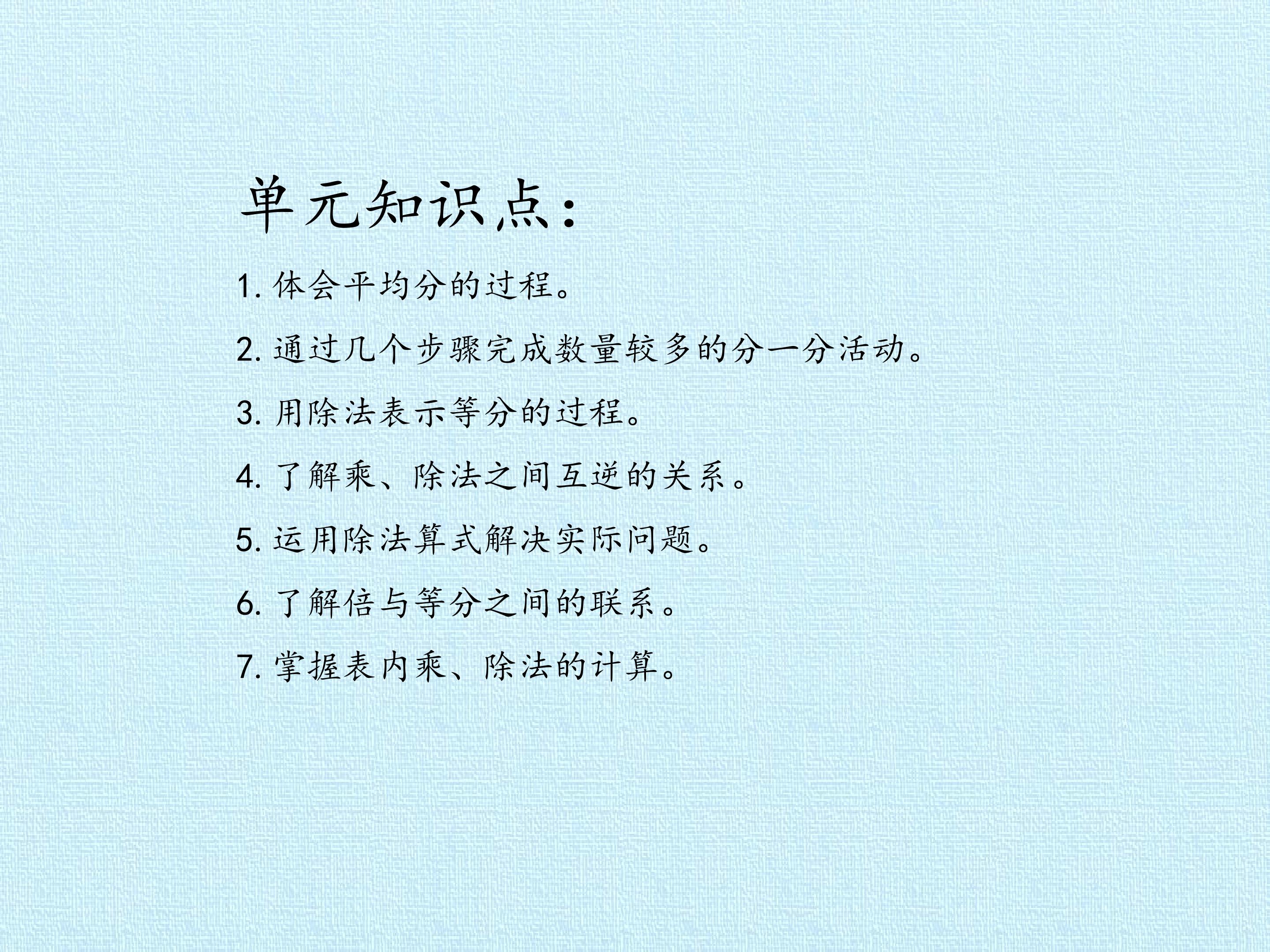 单元知识点：

1.体会平均分的过程。

2.通过几个步骤完成数量较多的分一分活动。

3.用除法表示等分的过程。

4.了解乘、除法之间互逆的关系。

5.运用除法算式解决实际问题。

6.了解倍与等分之间的联系。

7.掌握表内乘、除法的计算。